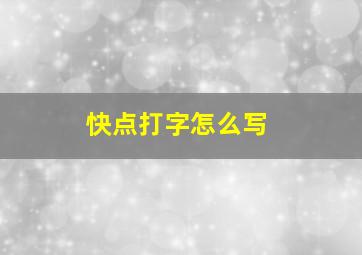 快点打字怎么写